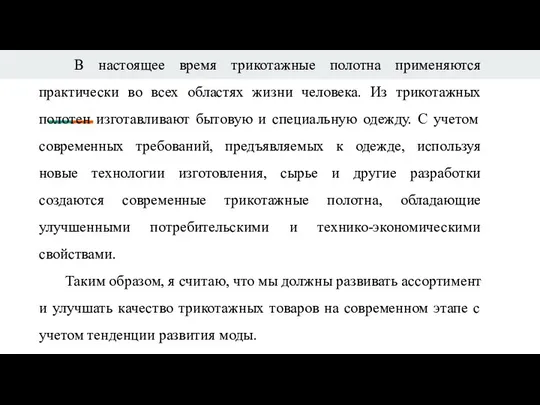 В настоящее время трикотажные полотна применяются практически во всех областях жизни человека. Из трикотажных полотен изготавливают бытовую и специальную одежду. С учетом современных требований, предъявляемых к одежде, используя новые технологии изготовления, сырье и другие разработки создаются современные трикотажные полотна, обладающие улучшенными потребительскими и технико-экономическими свойствами.

Таким образом, я считаю, что мы должны развивать ассортимент и улучшать качество трикотажных товаров на современном этапе с учетом тенденции развития моды.